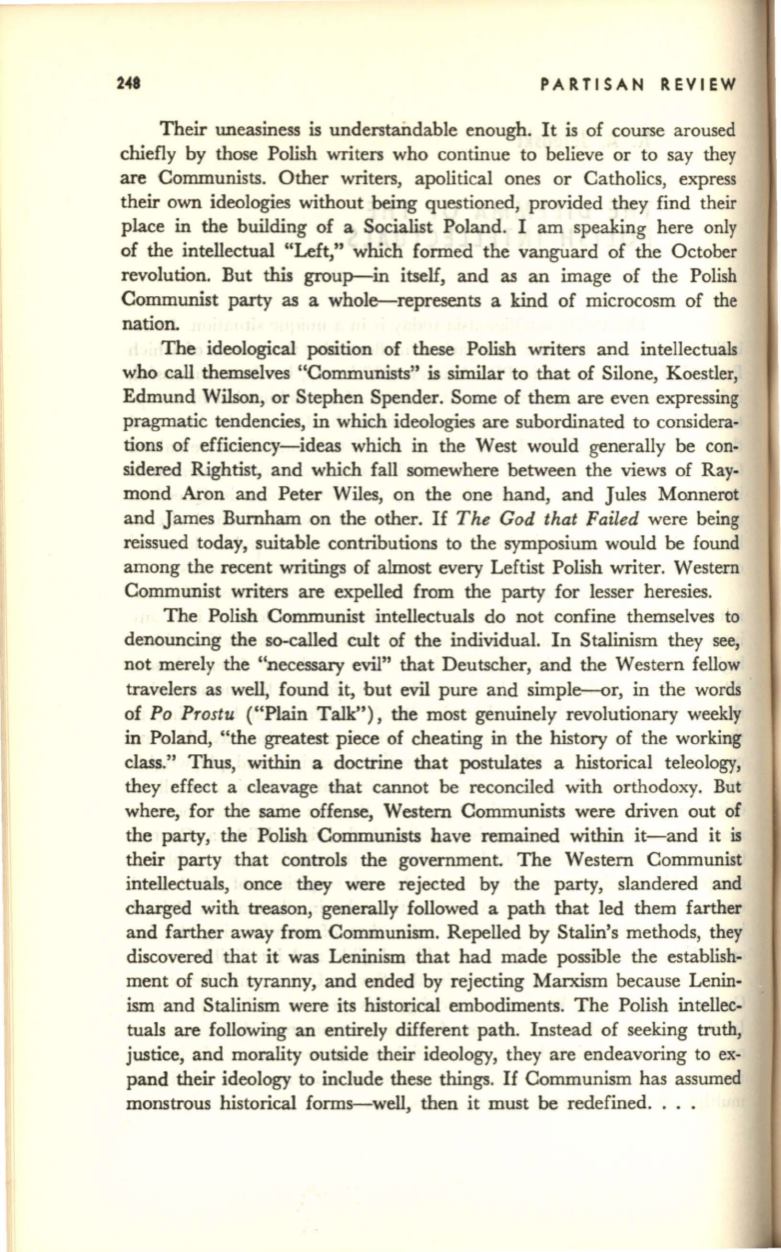 248 PARTISAN REVIEW

Their uneasiness is understandable enough. It is of course aroused chiefly by those Polish writers who continue to believe or to say they are Communists. Other writers, apolitical ones or Catholics, express their own ideologies without being questioned, provided they find their place in the building of a Socialist Poland. I am speaking here only of the intellectual "Left," which formed the vanguard of the October revolution. But this group—in itself, and as an image of the Polish Communist party as a whole—represents a kind of microcosm of the nation.

The ideological position of these Polish writers and intellectuals who call themselves "Communists" is similar to that of Silone, Koestler, Edmund Wilson, or Stephen Spender. Some of them are even expressing pragmatic tendencies, in which ideologies are subordinated to considerations of efficiency—ideas which in the West would generally be considered Rightist, and which fall somewhere between the views of Raymond Aron and Peter Wiles, on the one hand, and Jules Monnerot and James Burnham on the other. If The God that Failed were being reissued today, suitable contributions to the symposium would be found among the recent writings of almost every Leftist Polish writer. Western Communist writers are expelled from the party for lesser heresies.

The Polish Communist intellectuals do not confine themselves to denouncing the so-called cult of the individual. In Stalinism they see, not merely the "necessary evil" that Deutscher, and the Western fellow travelers as well, found it, but evil pure and simple—or, in the words of Po Prostu ("Plain Talk"), the most genuinely revolutionary weekly in Poland, "the greatest piece of cheating in the history of the working class." Thus, within a doctrine that postulates a historical teleology, they effect a cleavage that cannot be reconciled with orthodoxy. But where, for the same offense, Western Communists were driven out of the party, the Polish Communists have remained within it—and it is their party that controls the government. The Western Communist intellectuals, once they were rejected by the party, slandered and charged with treason, generally followed a path that led them farther and farther away from Communism. Repelled by Stalin's methods, they discovered that it was Leninism that had made possible the establishment of such tyranny, and ended by rejecting Marxism because Leninism and Stalinism were its historical embodiments. The Polish intellectuals are following an entirely different path. Instead of seeking truth, justice, and morality outside their ideology, they are endeavoring to expand their ideology to include these things. If Communism has assumed monstrous historical forms—well, then it must be redefined. . . .